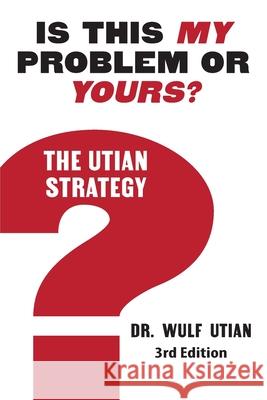 IS THIS MY PROBLEM OR YOURS?

THE UTIAN STRATEGY

DR. WULF UTIAN

3rd Edition

Kraina Książek